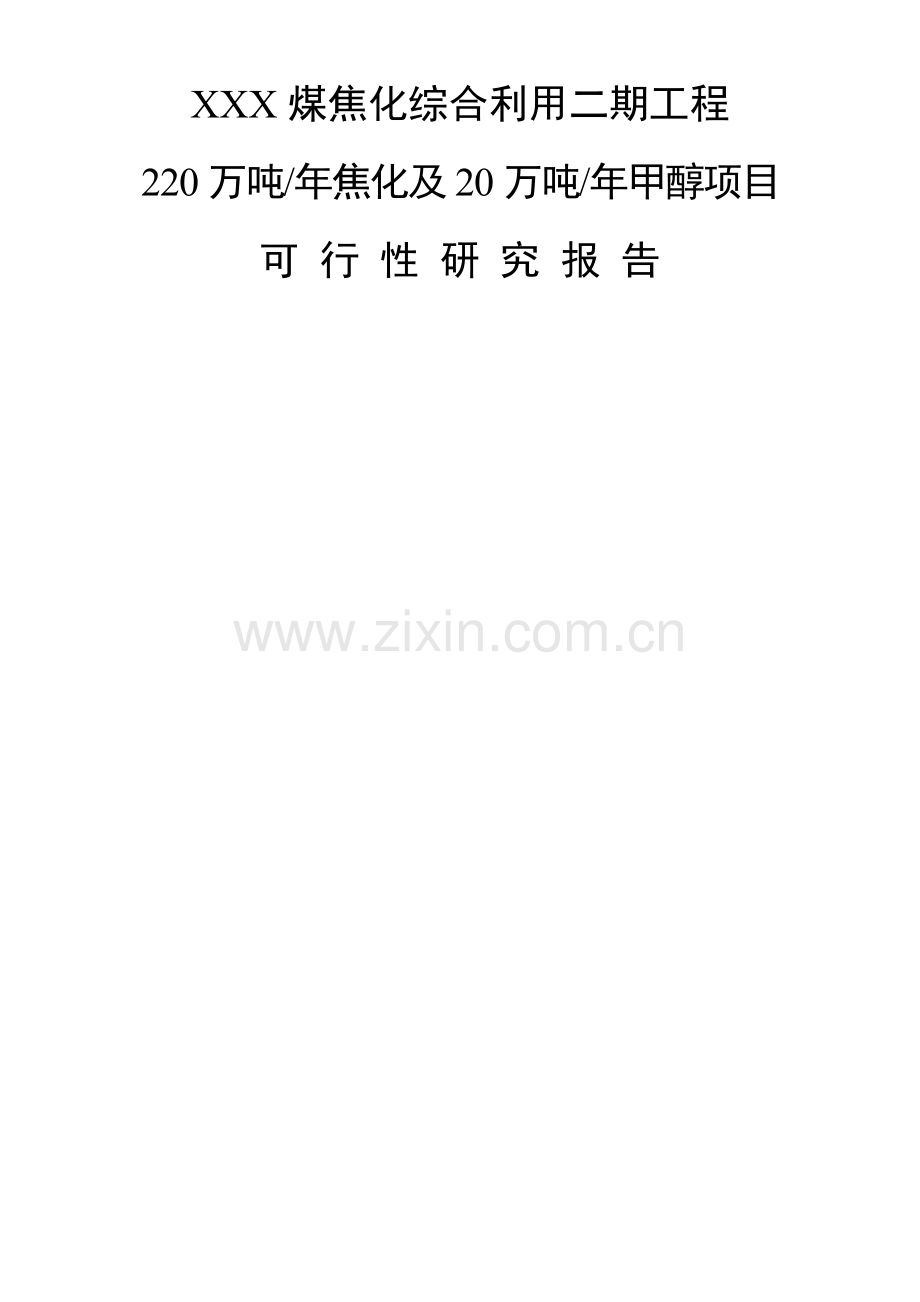 XXX 煤焦化综合利用二期工程

220 万吨/年焦化及 20 万吨/年甲醇项目

可 行 性 研 究 报 告

www.zixin.com.cn